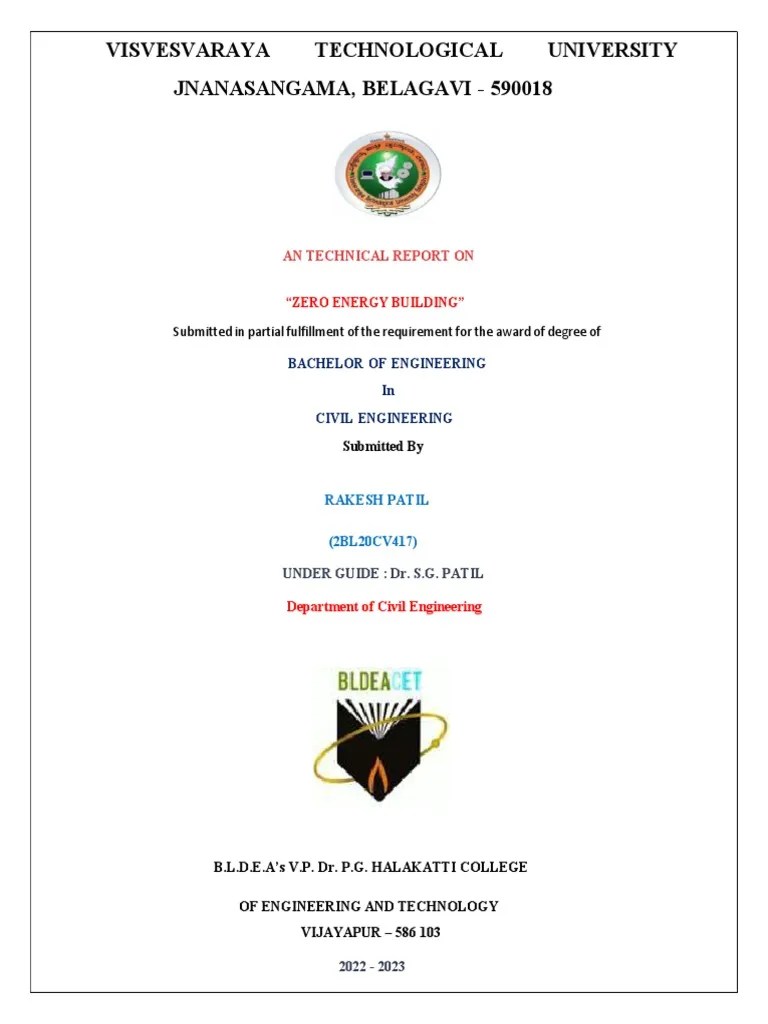 VISVESVARAYA TECHNOLOGICAL UNIVERSITY
JNANASANGAMA, BELAGAVI - 590018

AN TECHNICAL REPORT ON

"ZERO ENERGY BUILDING"

Submitted in partial fulfillment of the requirement for the award of degree of

BACHELOR OF ENGINEERING

In

CIVIL ENGINEERING

Submitted By

RAKESH PATIL

(2BL20CV417)

UNDER GUIDE : Dr. S.G. PATIL

Department of Civil Engineering

BLDEACET

B.L.D.E.A's V.P. Dr. P.G. HALAKATTI COLLEGE

OF ENGINEERING AND TECHNOLOGY

VIJAYAPUR – 586 103

2022 - 2023